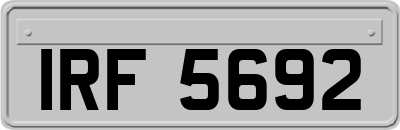 IRF 5692